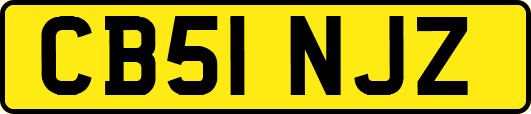 CB51 NJZ